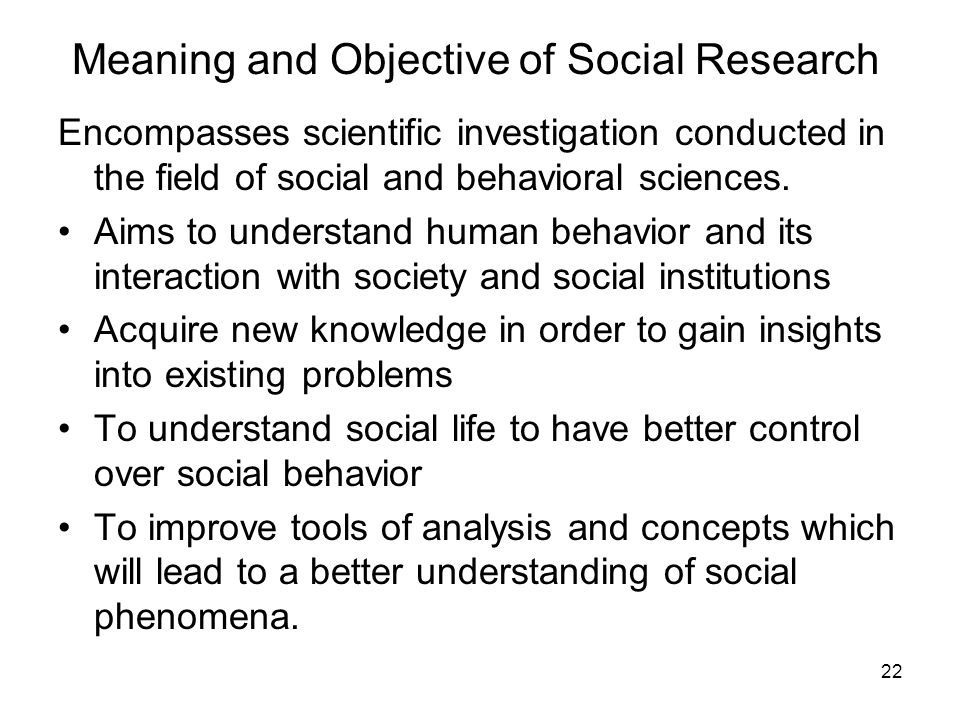 Meaning and Objective of Social Research

Encompasses scientific investigation conducted in the field of social and behavioral sciences.

• Aims to understand human behavior and its interaction with society and social institutions
• Acquire new knowledge in order to gain insights into existing problems
• To understand social life to have better control over social behavior
• To improve tools of analysis and concepts which will lead to a better understanding of social phenomena.

22